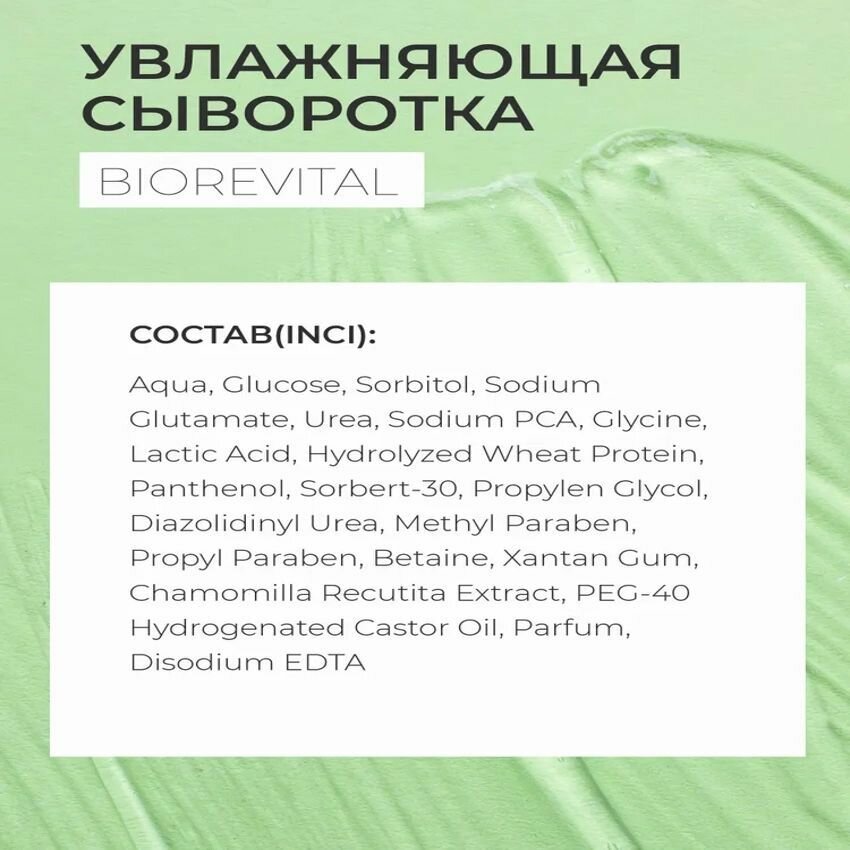 УВЛАЖНЯЮЩАЯ СЫВОРОТКА

BIOREVITAL

СОСТАВ(INCI):

Aqua, Glucose, Sorbitol, Sodium Glutamate, Urea, Sodium PCA, Glycine, Lactic Acid, Hydrolyzed Wheat Protein, Panthenol, Sorbert-30, Propylen Glycol, Diazolidinyl Urea, Methyl Paraben, Propyl Paraben, Betaine, Xantan Gum, Chamomilla Recutita Extract, PEG-40 Hydrogenated Castor Oil, Parfum, Disodium EDTA